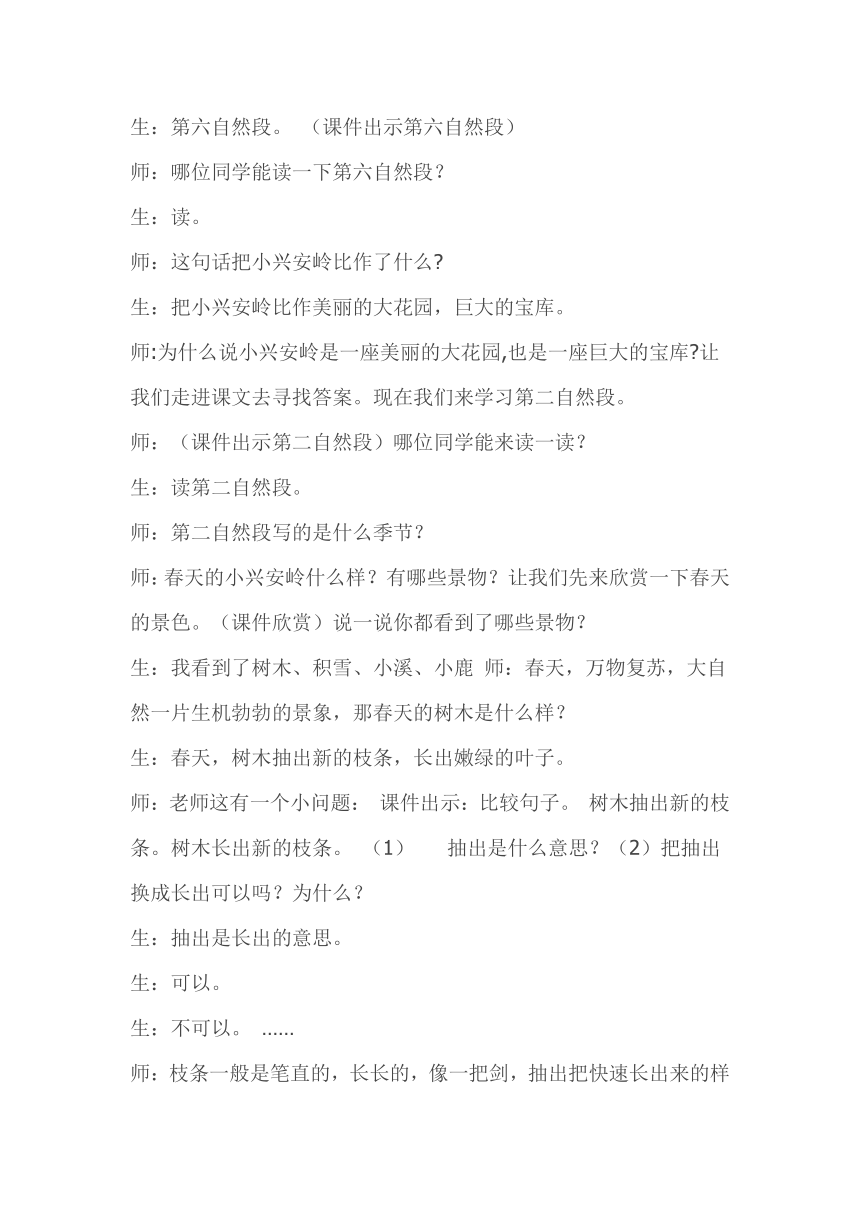 生：第六自然段。 （课件出示第六自然段）

师：哪位同学能读一下第六自然段？

生：读。

师：这句话把小兴安岭比作了什么?

生：把小兴安岭比作美丽的大花园，巨大的宝库。

师:为什么说小兴安岭是一座美丽的大花园,也是一座巨大的宝库?让我们走进课文去寻找答案。现在我们来学习第二自然段。

师：（课件出示第二自然段）哪位同学能来读一读？

生：读第二自然段。

师：第二自然段写的是什么季节？

师：春天的小兴安岭什么样？有哪些景物？让我们先来欣赏一下春天的景色。（课件欣赏）说一说你都看到了哪些景物？

生：我看到了树木、积雪、小溪、小鹿 师：春天，万物复苏，大自然一片生机勃勃的景象，那春天的树木是什么样？

生：春天，树木抽出新的枝条，长出嫩绿的叶子。

师：老师这有一个小问题： 课件出示：比较句子。 树木抽出新的枝条。树木长出新的枝条。 （1） 抽出是什么意思？（2）把抽出换成长出可以吗？为什么？

生：抽出是长出的意思。

生：可以。

生：不可以。 ......

师：枝条一般是笔直的，长长的，像一把剑，抽出把快速长出来的样